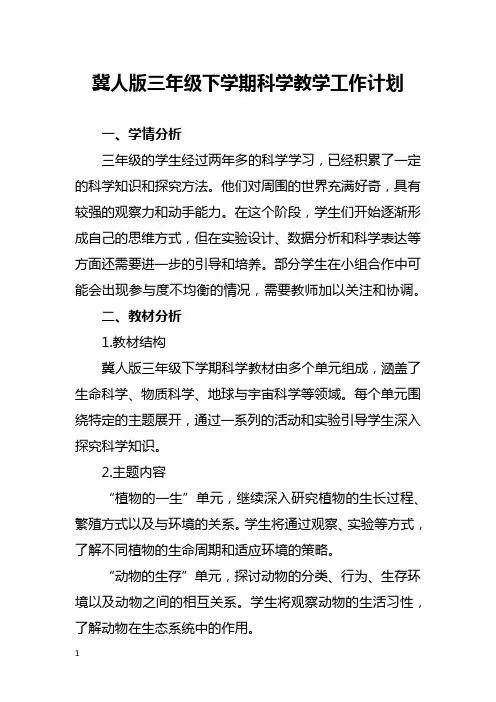 冀人版三年级下学期科学教学工作计划

一、学情分析

三年级的学生经过两年多的科学学习，已经积累了一定的科学知识和探究方法。他们对周围的世界充满好奇，具有较强的观察力和动手能力。在这个阶段，学生们开始逐渐形成自己的思维方式，但在实验设计、数据分析和科学表达等方面还需要进一步的引导和培养。部分学生在小组合作中可能会出现参与度不均衡的情况，需要教师加以关注和协调。

二、教材分析

1.教材结构

冀人版三年级下学期科学教材由多个单元组成，涵盖了生命科学、物质科学、地球与宇宙科学等领域。每个单元围绕特定的主题展开，通过一系列的活动和实验引导学生深入探究科学知识。

2.主题内容

“植物的一生”单元，继续深入研究植物的生长过程、繁殖方式以及与环境的关系。学生将通过观察、实验等方式，了解不同植物的生命周期和适应环境的策略。

“动物的生存”单元，探讨动物的分类、行为、生存环境以及动物之间的相互关系。学生将观察动物的生活习性，了解动物在生态系统中的作用。

1